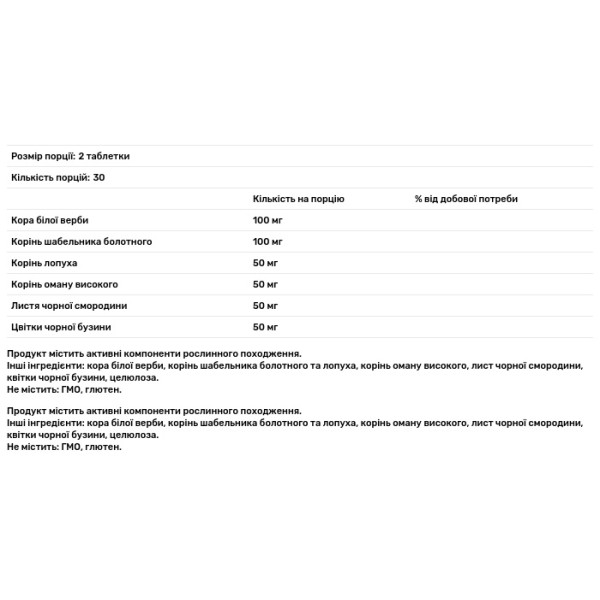 Розмір порції: 2 таблетки

Кількість порцій: 30

| | Кількість на порцію | % від добової потреби |
|---|---|---|
| Кора білої верби | 100 мг | |
| Корінь шабельника болотного | 100 мг | |
| Корінь лопуха | 50 мг | |
| Корінь оману високого | 50 мг | |
| Листя чорної смородини | 50 мг | |
| Цвітки чорної бузини | 50 мг | |

Продукт містить активні компоненти рослинного походження.
Інші інгредієнти: кора білої верби, корінь шабельника болотного та лопуха, корінь оману високого, лист чорної смородини, квітки чорної бузини, целюлоза.
Не містить: ГМО, глютен.

Продукт містить активні компоненти рослинного походження.
Інші інгредієнти: кора білої верби, корінь шабельника болотного та лопуха, корінь оману високого, лист чорної смородини, квітки чорної бузини, целюлоза.
Не містить: ГМО, глютен.